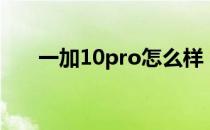 一加10pro怎么样